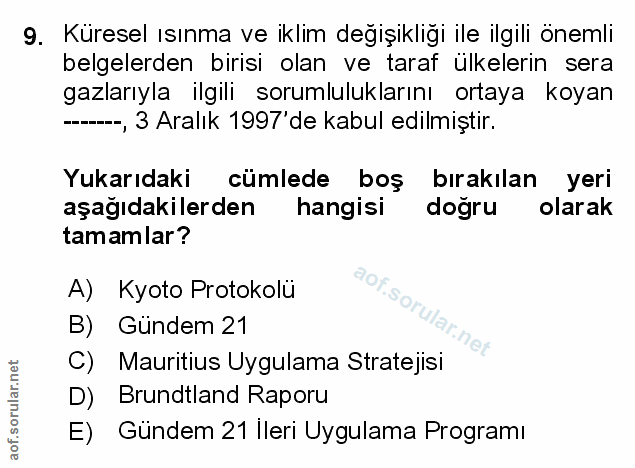 9. Küresel ısınma ve iklim değişikliği ile ilgili önemli belgelerden birisi olan ve taraf ülkelerin sera gazlarıyla ilgili sorumluluklarını ortaya koyan -------, 3 Aralık 1997'de kabul edilmiştir.

Yukarıdaki cümlede boş bırakılan yeri aşağıdakilerden hangisi doğru olarak tamamlar?

A) Kyoto Protokolü
B) Gündem 21
C) Mauritius Uygulama Stratejisi
D) Brundtland Raporu
E) Gündem 21 İleri Uygulama Programı

aof.sorular.net

aof.sorular.net